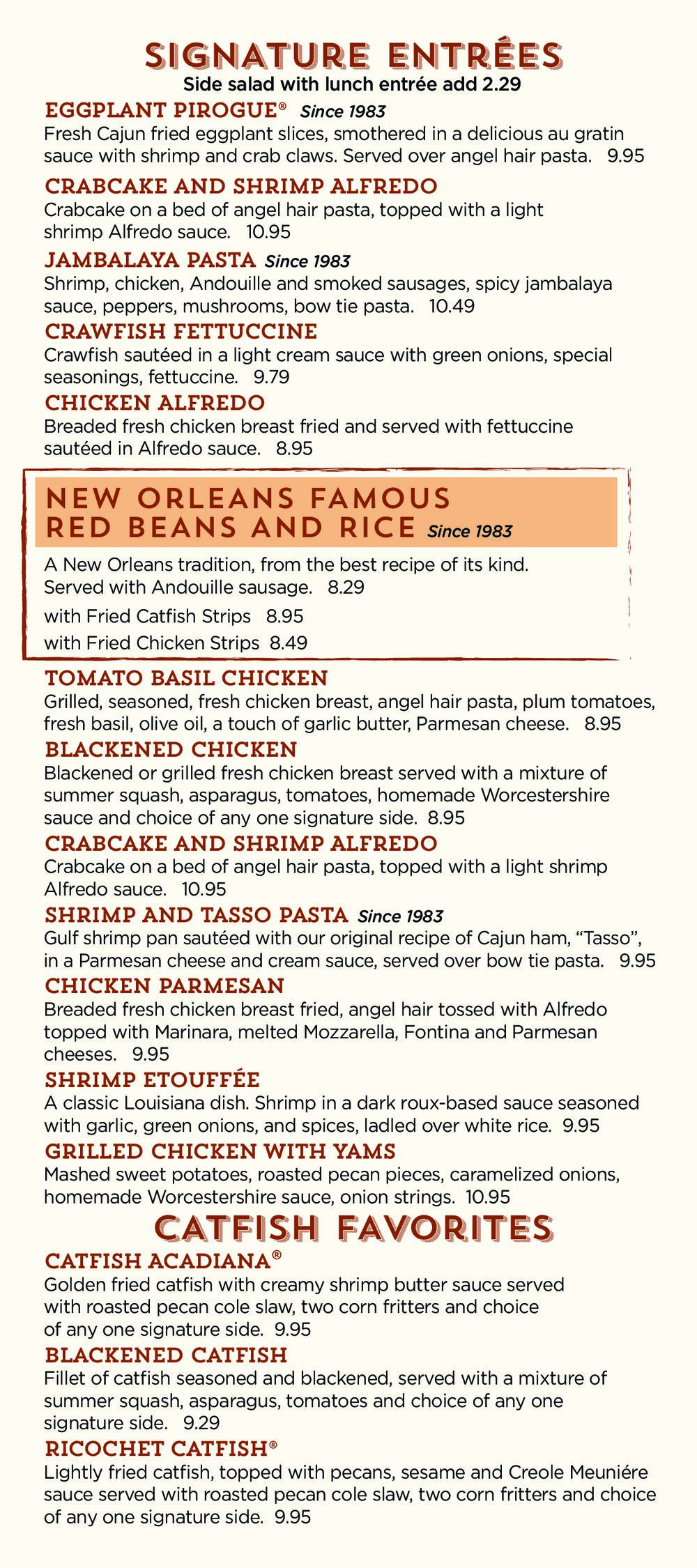 SIGNATURE ENTRÉES
Side salad with lunch entrée add 2.29

EGGPLANT PIROGUE® Since 1983
Fresh Cajun fried eggplant slices, smothered in a delicious au gratin sauce with shrimp and crab claws. Served over angel hair pasta. 9.95

CRABCAKE AND SHRIMP ALFREDO
Crabcake on a bed of angel hair pasta, topped with a light shrimp Alfredo sauce. 10.95

JAMBALAYA PASTA Since 1983
Shrimp, chicken, Andouille and smoked sausages, spicy jambalaya sauce, peppers, mushrooms, bow tie pasta. 10.49

CRAWFISH FETTUCCINE
Crawfish sautéed in a light cream sauce with green onions, special seasonings, fettuccine. 9.79

CHICKEN ALFREDO
Breaded fresh chicken breast fried and served with fettuccine sautéed in Alfredo sauce. 8.95

NEW ORLEANS FAMOUS RED BEANS AND RICE Since 1983
A New Orleans tradition, from the best recipe of its kind. Served with Andouille sausage. 8.29

with Fried Catfish Strips 8.95

with Fried Chicken Strips 8.49

TOMATO BASIL CHICKEN
Grilled, seasoned, fresh chicken breast, angel hair pasta, plum tomatoes, fresh basil, olive oil, a touch of garlic butter, Parmesan cheese. 8.95

BLACKENED CHICKEN
Blackened or grilled fresh chicken breast served with a mixture of summer squash, asparagus, tomatoes, homemade Worcestershire sauce and choice of any one signature side. 8.95

CRABCAKE AND SHRIMP ALFREDO
Crabcake on a bed of angel hair pasta, topped with a light shrimp Alfredo sauce. 10.95

SHRIMP AND TASSO PASTA Since 1983
Gulf shrimp pan sautéed with our original recipe of Cajun ham, “Tasso”, in a Parmesan cheese and cream sauce, served over bow tie pasta. 9.95

CHICKEN PARMESAN
Breaded fresh chicken breast fried, angel hair tossed with Alfredo topped with Marinara, melted Mozzarella, Fontina and Parmesan cheeses. 9.95

SHRIMP ETOUFFÉE
A classic Louisiana dish. Shrimp in a dark roux-based sauce seasoned with garlic, green onions, and spices, ladled over white rice. 9.95

GRILLED CHICKEN WITH YAMS
Mashed sweet potatoes, roasted pecan pieces, caramelized onions, homemade Worcestershire sauce, onion strings. 10.95

CATFISH FAVORITES

CATFISH ACADIANA®
Golden fried catfish with creamy shrimp butter sauce served with roasted pecan cole slaw, two corn fritters and choice of any one signature side. 9.95

BLACKENED CATFISH
Fillet of catfish seasoned and blackened, served with a mixture of summer squash, asparagus, tomatoes and choice of any one signature side. 9.29

RICOCHET CATFISH®
Lightly fried catfish, topped with pecans, sesame and Creole Meuniére sauce served with roasted pecan cole slaw, two corn fritters and choice of any one signature side. 9.95